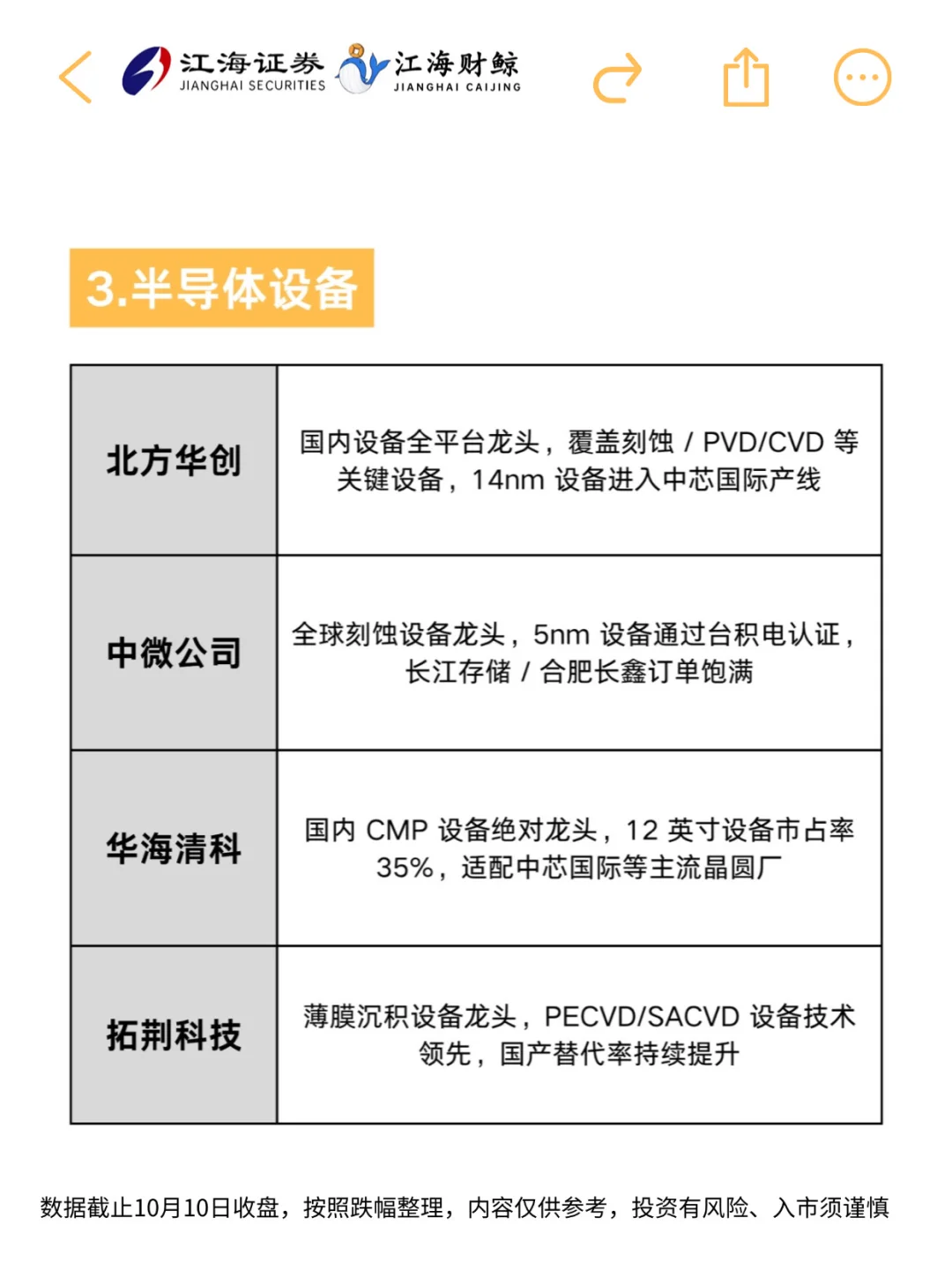 江海证券 JIANGHAI SECURITIES 江海财鲸 JIANGHAI CAIJING

3.半导体设备

| 北方华创 | 国内设备全平台龙头，覆盖刻蚀 / PVD/CVD 等关键设备，14nm 设备进入中芯国际产线 |
|---|---|
| 中微公司 | 全球刻蚀设备龙头，5nm 设备通过台积电认证，长江存储 / 合肥长鑫订单饱满 |
| 华海清科 | 国内 CMP 设备绝对龙头，12 英寸设备市占率 35%，适配中芯国际等主流晶圆厂 |
| 拓荆科技 | 薄膜沉积设备龙头，PECVD/SACVD 设备技术领先，国产替代率持续提升 |

数据截止10月10日收盘，按照跌幅整理，内容仅供参考，投资有风险、入市须谨慎